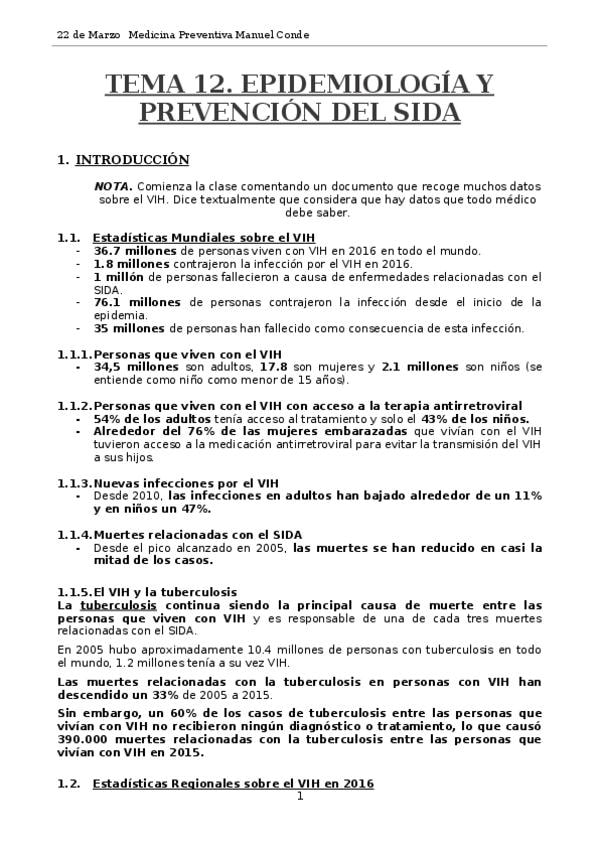 22 de Marzo Medicina Preventiva Manuel Conde

TEMA 12. EPIDEMIOLOGÍA Y PREVENCIÓN DEL SIDA

1. INTRODUCCIÓN

NOTA. Comienza la clase comentando un documento que recoge muchos datos sobre el VIH. Dice textualmente que considera que hay datos que todo médico debe saber.

1.1. Estadísticas Mundiales sobre el VIH
- 36.7 millones de personas viven con VIH en 2016 en todo el mundo.
- 1.8 millones contrajeron la infección por el VIH en 2016.
- 1 millón de personas fallecieron a causa de enfermedades relacionadas con el SIDA.
- 76.1 millones de personas contrajeron la infección desde el inicio de la epidemia.
- 35 millones de personas han fallecido como consecuencia de esta infección.

1.1.1. Personas que viven con el VIH
- 34,5 millones son adultos, 17.8 son mujeres y 2.1 millones son niños (se entiende como niño como menor de 15 años).

1.1.2. Personas que viven con el VIH con acceso a la terapia antirretroviral
- 54% de los adultos tenía acceso al tratamiento y solo el 43% de los niños.
- Alrededor del 76% de las mujeres embarazadas que vivían con el VIH tuvieron acceso a la medicación antirretroviral para evitar la transmisión del VIH a sus hijos.

1.1.3. Nuevas infecciones por el VIH
- Desde 2010, las infecciones en adultos han bajado alrededor de un 11% y en niños un 47%.

1.1.4. Muertes relacionadas con el SIDA
- Desde el pico alcanzado en 2005, las muertes se han reducido en casi la mitad de los casos.

1.1.5. El VIH y la tuberculosis
La tuberculosis continua siendo la principal causa de muerte entre las personas que viven con VIH y es responsable de una de cada tres muertes relacionadas con el SIDA.

En 2005 hubo aproximadamente 10.4 millones de personas con tuberculosis en todo el mundo, 1.2 millones tenía a su vez VIH.

Las muertes relacionadas con la tuberculosis en personas con VIH han descendido un 33% de 2005 a 2015.

Sin embargo, un 60% de los casos de tuberculosis entre las personas que vivían con VIH no recibieron ningún diagnóstico o tratamiento, lo que causó 390.000 muertes relacionadas con la tuberculosis entre las personas que vivían con VIH en 2015.

1.2. Estadísticas Regionales sobre el VIH en 2016

1